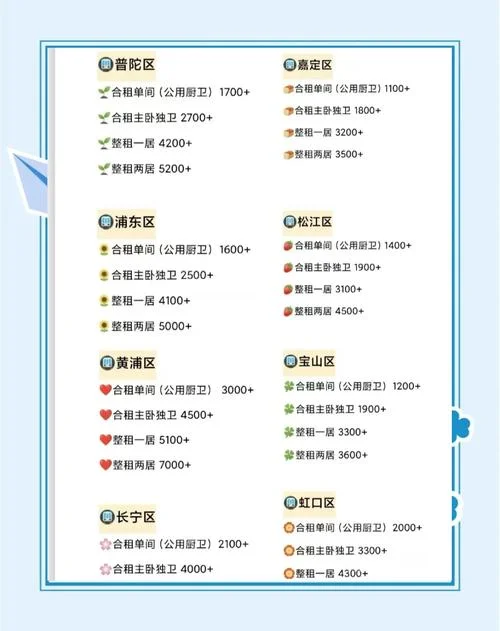 普陀区
合租单间（公用厨卫）1700+
合租主卧独卫 2700+
整租一居 4200+
整租两居 5200+

浦东区
合租单间（公用厨卫）1600+
合租主卧独卫 2500+
整租一居 4100+
整租两居 5000+

黄浦区
合租单间（公用厨卫） 3000+
合租主卧独卫 4500+
整租一居 5100+
整租两居 7000+

长宁区
合租单间（公用厨卫）2100+
合租主卧独卫 4000+

嘉定区
合租单间（公用厨卫）1100+
合租主卧独卫 1800+
整租一居 3200+
整租两居 3500+

松江区
合租单间（公用厨卫）1400+
合租主卧独卫 1900+
整租一居 3100+
整租两居 4500+

宝山区
合租单间（公用厨卫）1200+
合租主卧独卫 1900+
整租一居 3300+
整租两居 3600+

虹口区
合租单间（公用厨卫）2000+
合租主卧独卫 3300+
整租一居 4300+